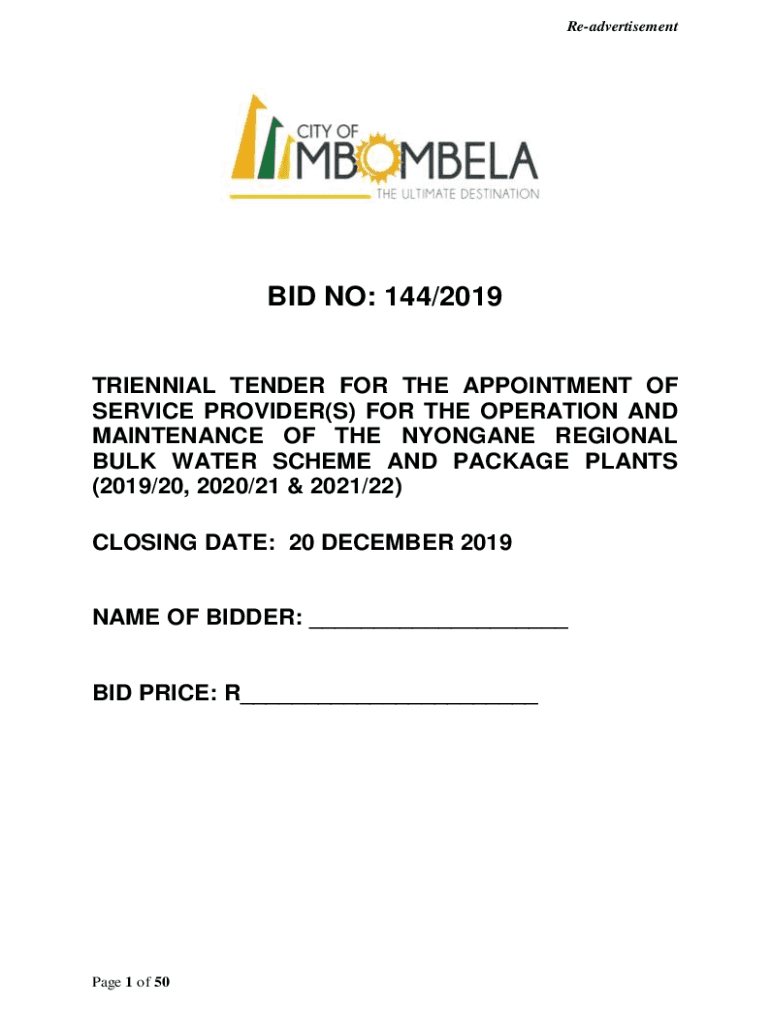 Re-advertisement

CITY OF
MBOMBELA
THE ULTIMATE DESTINATION

BID NO: 144/2019

TRIENNIAL TENDER FOR THE APPOINTMENT OF SERVICE PROVIDER(S) FOR THE OPERATION AND MAINTENANCE OF THE NYONGANE REGIONAL BULK WATER SCHEME AND PACKAGE PLANTS (2019/20, 2020/21 & 2021/22)

CLOSING DATE: 20 DECEMBER 2019

NAME OF BIDDER: ____

BID PRICE: R____

Page 1 of 50